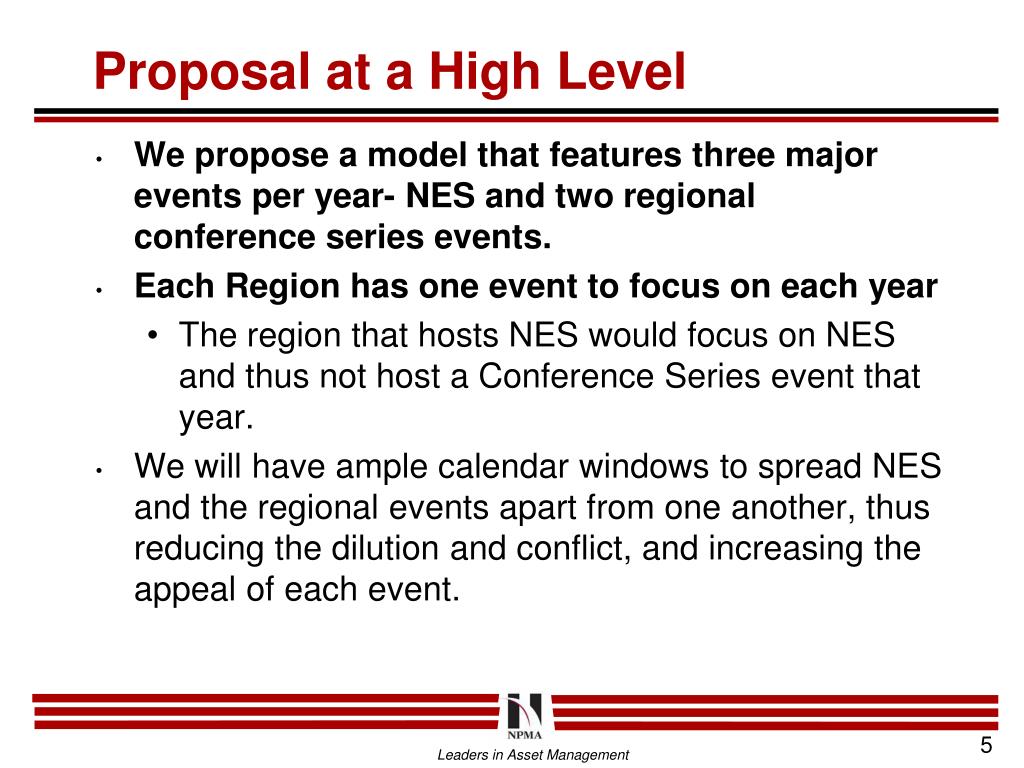 Proposal at a High Level

• We propose a model that features three major events per year- NES and two regional conference series events.

• Each Region has one event to focus on each year

• The region that hosts NES would focus on NES and thus not host a Conference Series event that year.

• We will have ample calendar windows to spread NES and the regional events apart from one another, thus reducing the dilution and conflict, and increasing the appeal of each event.

NPMA

Leaders in Asset Management

5